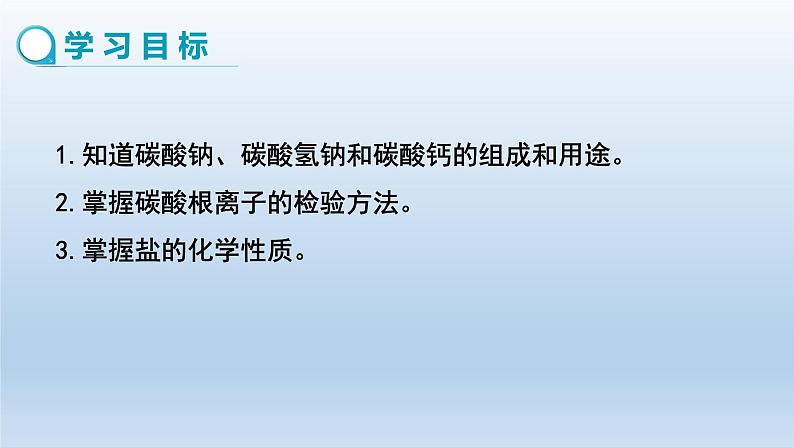 学习目标

1. 知道碳酸钠、碳酸氢钠和碳酸钙的组成和用途。

2. 掌握碳酸根离子的检验方法。

3. 掌握盐的化学性质。